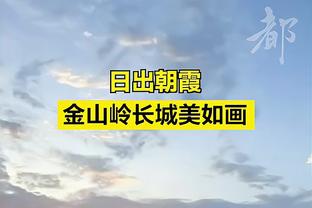 都

日出朝霞
金山岭长城美如画